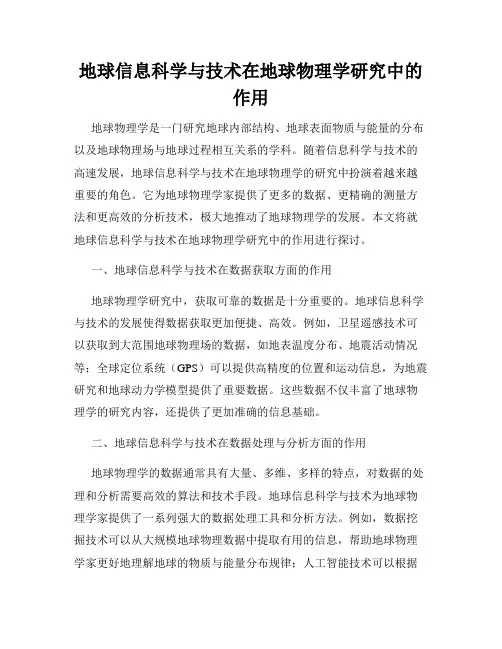 地球信息科学与技术在地球物理学研究中的作用

地球物理学是一门研究地球内部结构、地球表面物质与能量的分布以及地球物理场与地球过程相互关系的学科。随着信息科学与技术的高速发展，地球信息科学与技术在地球物理学的研究中扮演着越来越重要的角色。它为地球物理学家提供了更多的数据、更精确的测量方法和更高效的分析技术，极大地推动了地球物理学的发展。本文将就地球信息科学与技术在地球物理学研究中的作用进行探讨。

一、地球信息科学与技术在数据获取方面的作用

地球物理学研究中，获取可靠的数据是十分重要的。地球信息科学与技术的发展使得数据获取更加便捷、高效。例如，卫星遥感技术可以获取到大范围地球物理场的数据，如地表温度分布、地震活动情况等；全球定位系统（GPS）可以提供高精度的位置和运动信息，为地震研究和地球动力学模型提供了重要数据。这些数据不仅丰富了地球物理学的研究内容，还提供了更加准确的信息基础。

二、地球信息科学与技术在数据处理与分析方面的作用

地球物理学的数据通常具有大量、多维、多样的特点，对数据的处理和分析需要高效的算法和技术手段。地球信息科学与技术为地球物理学家提供了一系列强大的数据处理工具和分析方法。例如，数据挖掘技术可以从大规模地球物理数据中提取有用的信息，帮助地球物理学家更好地理解地球的物质与能量分布规律；人工智能技术可以根据